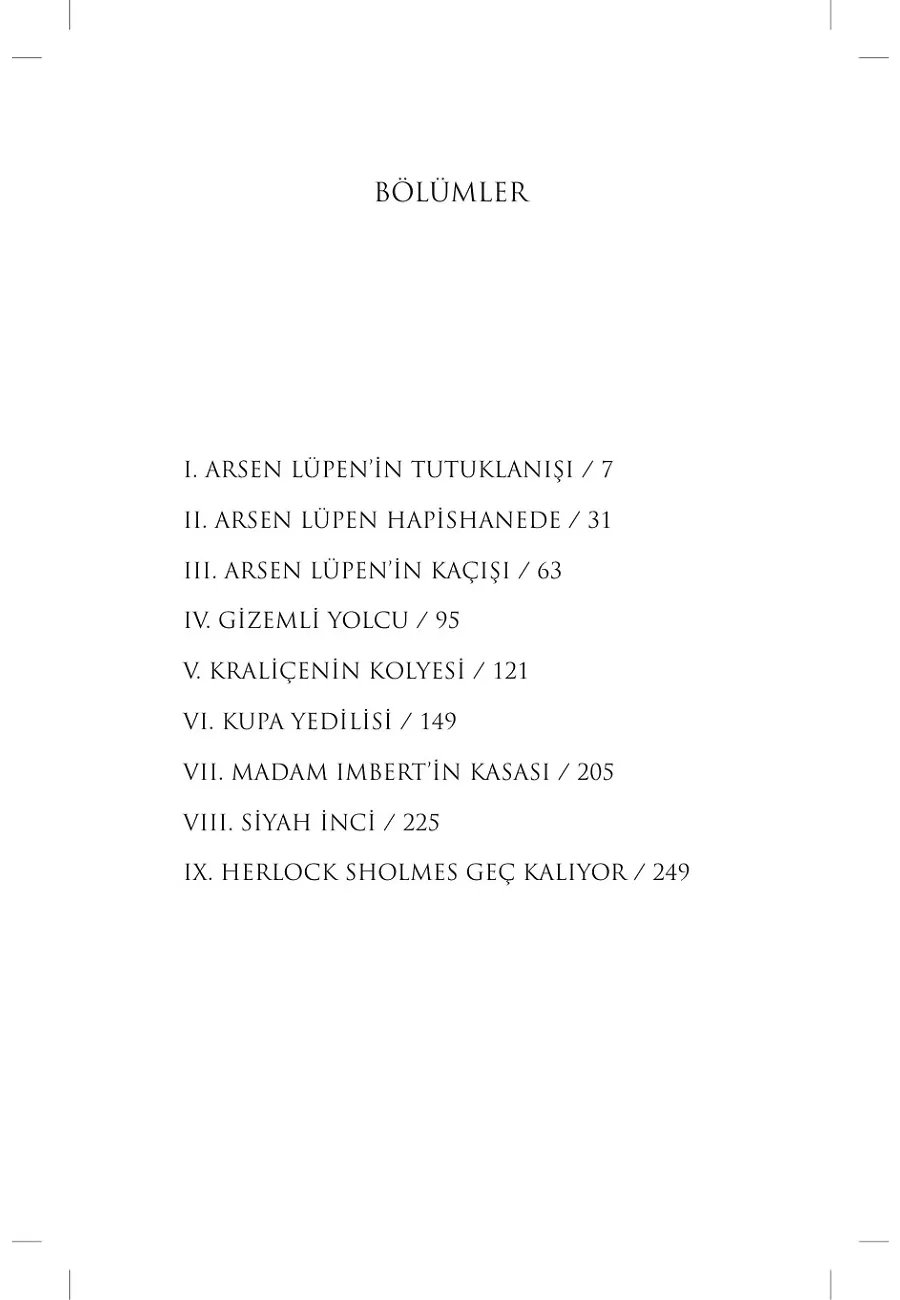 BÖLÜMLER

I. ARSEN LÜPEN'İN TUTUKLANIŞI / 7

II. ARSEN LÜPEN HAPİSHANEDE / 31

III. ARSEN LÜPEN'İN KAÇIŞI / 63

IV. GİZEMLİ YOLCU / 95

V. KRALİÇENİN KOLYESİ / 121

VI. KUPA YEDİLİSİ / 149

VII. MADAM IMBERT'İN KASASI / 205

VIII. SİYAH İNCİ / 225

IX. HERLOCK SHOLMES GEÇ KALIYOR / 249